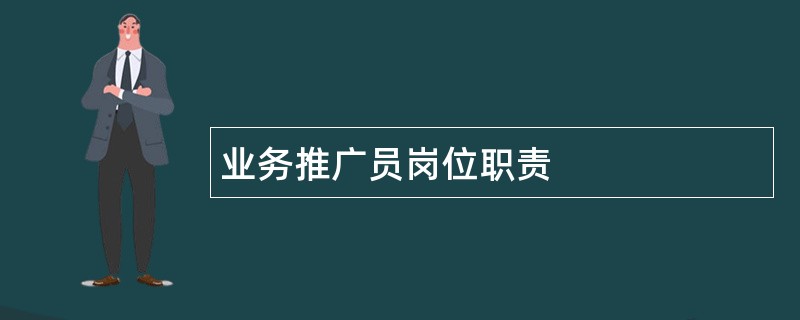 业务推广员岗位职责